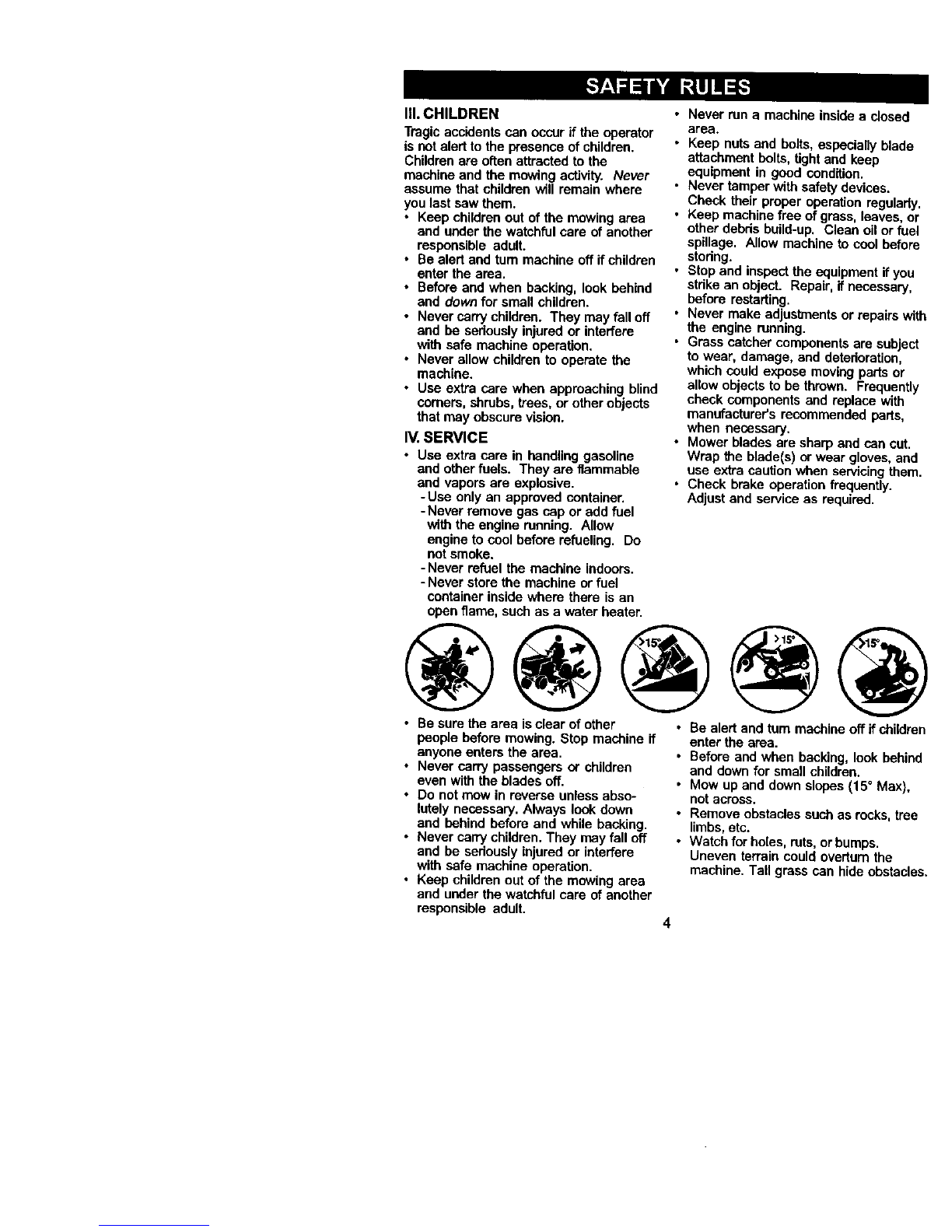 SAFETY RULES

III. CHILDREN

Tragic accidents can occur if the operator is not alert to the presence of children. Children are often attracted to the machine and the mowing activity. Never assume that children will remain where you last saw them.

• Keep children out of the mowing area and under the watchful care of another responsible adult.
• Be alert and turn machine off if children enter the area.
• Before and when backing, look behind and down for small children.
• Never carry children. They may fall off and be seriously injured or interfere with safe machine operation.
• Never allow children to operate the machine.
• Use extra care when approaching blind corners, shrubs, trees, or other objects that may obscure vision.

IV. SERVICE

• Use extra care in handling gasoline and other fuels. They are flammable and vapors are explosive.
- Use only an approved container.
- Never remove gas cap or add fuel with the engine running. Allow engine to cool before refueling. Do not smoke.
- Never refuel the machine indoors.
- Never store the machine or fuel container inside where there is an open flame, such as a water heater.

• Never run a machine inside a closed area.
• Keep nuts and bolts, especially blade attachment bolts, tight and keep equipment in good condition.
• Never tamper with safety devices. Check their proper operation regularly.
• Keep machine free of grass, leaves, or other debris build-up. Clean oil or fuel spillage. Allow machine to cool before storing.
• Stop and inspect the equipment if you strike an object. Repair, if necessary, before restarting.
• Never make adjustments or repairs with the engine running.
• Grass catcher components are subject to wear, damage, and deterioration, which could expose moving parts or allow objects to be thrown. Frequently check components and replace with manufacturer's recommended parts, when necessary.
• Mower blades are sharp and can cut. Wrap the blade(s) or wear gloves, and use extra caution when servicing them.
• Check brake operation frequently. Adjust and service as required.

>15° >15° >15°

• Be sure the area is clear of other people before mowing. Stop machine if anyone enters the area.
• Never carry passengers or children even with the blades off.
• Do not mow in reverse unless absolutely necessary. Always look down and behind before and while backing.
• Never carry children. They may fall off and be seriously injured or interfere with safe machine operation.
• Keep children out of the mowing area and under the watchful care of another responsible adult.

• Be alert and turn machine off if children enter the area.
• Before and when backing, look behind and down for small children.
• Mow up and down slopes (15° Max), not across.
• Remove obstacles such as rocks, tree limbs, etc.
• Watch for holes, ruts, or bumps. Uneven terrain could overturn the machine. Tall grass can hide obstacles.

4